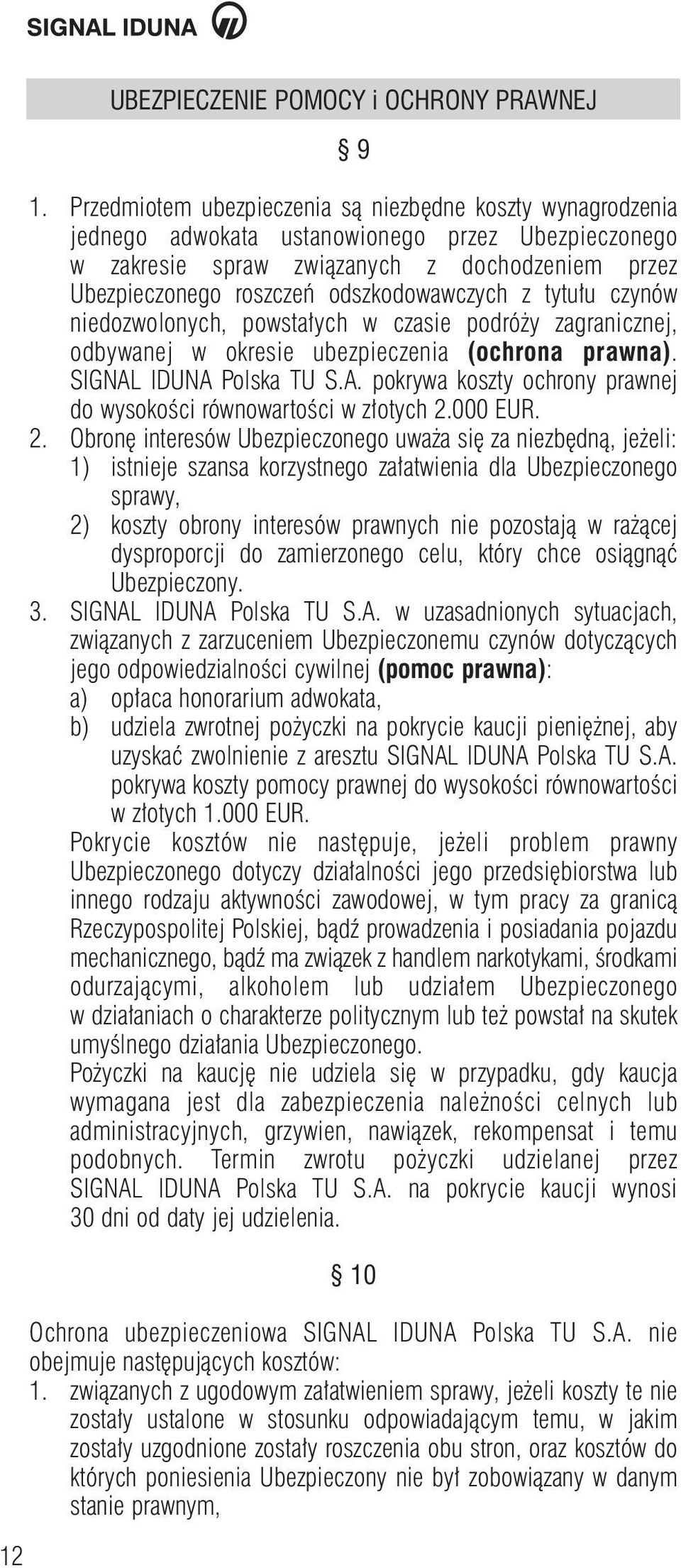 SIGNAL IDUNA

UBEZPIECZENIE POMOCY i OCHRONY PRAWNEJ

§ 9

1. Przedmiotem ubezpieczenia są niezbędne koszty wynagrodzenia jednego adwokata ustanowionego przez Ubezpieczonego w zakresie spraw związanych z dochodzeniem przez Ubezpieczonego roszczeń odszkodowawczych z tytułu czynów niedozwolonych, powstałych w czasie podróży zagranicznej, odbywanej w okresie ubezpieczenia **(ochrona prawna)**. SIGNAL IDUNA Polska TU S.A. pokrywa koszty ochrony prawnej do wysokości równowartości w złotych 2.000 EUR.
2. Obronę interesów Ubezpieczonego uważa się za niezbędną, jeżeli:
1) istnieje szansa korzystnego załatwienia dla Ubezpieczonego sprawy,
2) koszty obrony interesów prawnych nie pozostają w rażącej dysproporcji do zamierzonego celu, który chce osiągnąć Ubezpieczony.
3. SIGNAL IDUNA Polska TU S.A. w uzasadnionych sytuacjach, związanych z zarzuceniem Ubezpieczonemu czynów dotyczących jego odpowiedzialności cywilnej **(pomoc prawna)**:
a) opłaca honorarium adwokata,
b) udziela zwrotnej pożyczki na pokrycie kaucji pieniężnej, aby uzyskać zwolnienie z aresztu SIGNAL IDUNA Polska TU S.A. pokrywa koszty pomocy prawnej do wysokości równowartości w złotych 1.000 EUR.
Pokrycie kosztów nie następuje, jeżeli problem prawny Ubezpieczonego dotyczy działalności jego przedsiębiorstwa lub innego rodzaju aktywności zawodowej, w tym pracy za granicą Rzeczypospolitej Polskiej, bądź prowadzenia i posiadania pojazdu mechanicznego, bądź ma związek z handlem narkotykami, środkami odurzającymi, alkoholem lub udziałem Ubezpieczonego w działaniach o charakterze politycznym lub też powstał na skutek umyślnego działania Ubezpieczonego.
Pożyczki na kaucję nie udziela się w przypadku, gdy kaucja wymagana jest dla zabezpieczenia należności celnych lub administracyjnych, grzywien, nawiązek, rekompensat i temu podobnych. Termin zwrotu pożyczki udzielanej przez SIGNAL IDUNA Polska TU S.A. na pokrycie kaucji wynosi 30 dni od daty jej udzielenia.

§ 10

Ochrona ubezpieczeniowa SIGNAL IDUNA Polska TU S.A. nie obejmuje następujących kosztów:
1. związanych z ugodowym załatwieniem sprawy, jeżeli koszty te nie zostały ustalone w stosunku odpowiadającym temu, w jakim zostały uzgodnione zostały roszczenia obu stron, oraz kosztów do których poniesienia Ubezpieczony nie był zobowiązany w danym stanie prawnym,

12